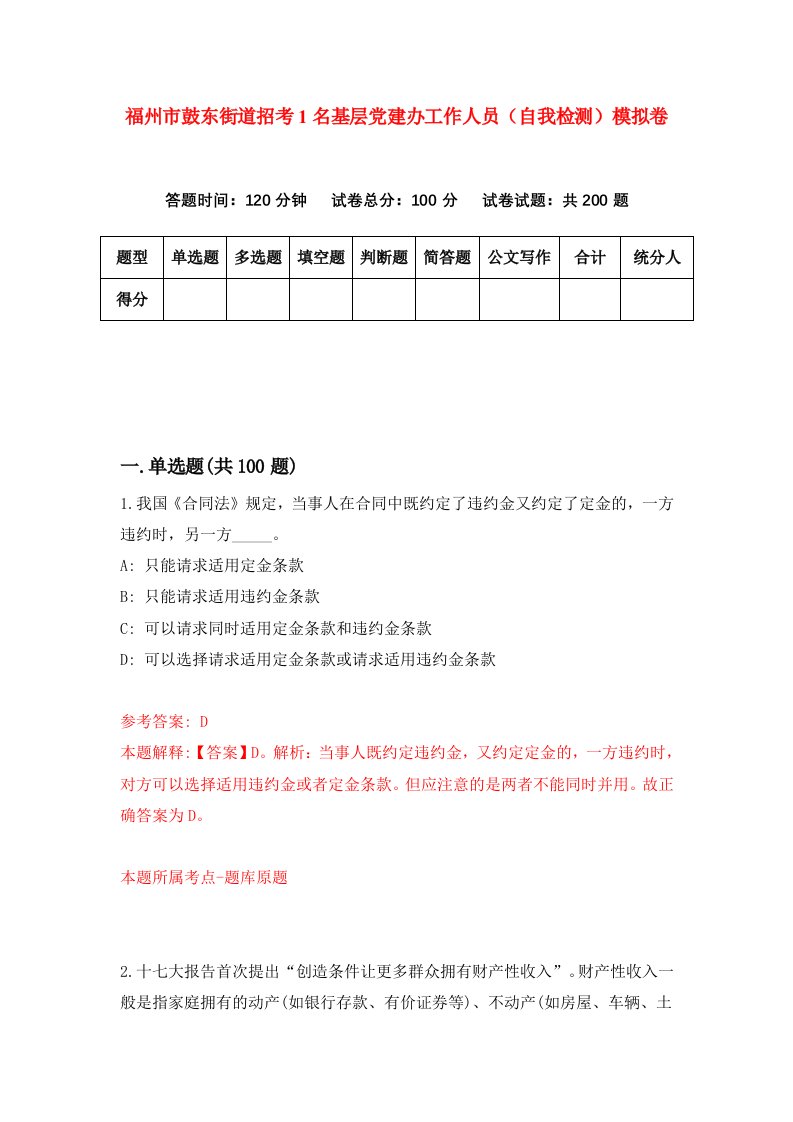 福州市鼓东街道招考1名基层党建办工作人员（自我检测）模拟卷

答题时间：120分钟　试卷总分：100分　试卷试题：共200题

| 题型 | 单选题 | 多选题 | 填空题 | 判断题 | 简答题 | 公文写作 | 合计 | 统分人 |
|---|---|---|---|---|---|---|---|---|
| 得分 | | | | | | | | |

一.单选题(共100题)

1.我国《合同法》规定，当事人在合同中既约定了违约金又约定了定金的，一方违约时，另一方_____。

A: 只能请求适用定金条款

B: 只能请求适用违约金条款

C: 可以请求同时适用定金条款和违约金条款

D: 可以选择请求适用定金条款或请求适用违约金条款

参考答案: D

本题解释:【答案】D。解析：当事人既约定违约金，又约定定金的，一方违约时，对方可以选择适用违约金或者定金条款。但应注意的是两者不能同时并用。故正确答案为D。

本题所属考点-题库原题

2.十七大报告首次提出“创造条件让更多群众拥有财产性收入”。财产性收入一般是指家庭拥有的动产(如银行存款、有价证券等)、不动产(如房屋、车辆、土